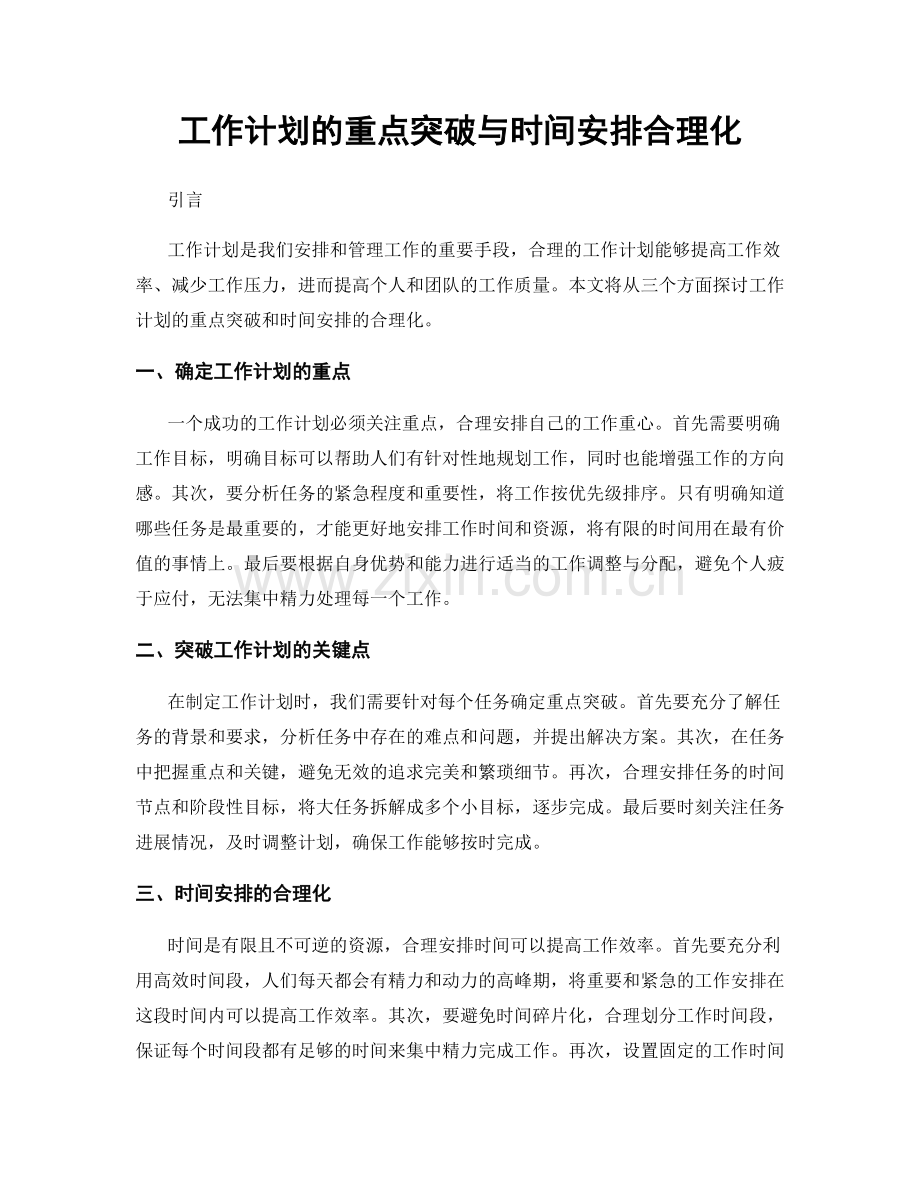 工作计划的重点突破与时间安排合理化

引言

工作计划是我们安排和管理工作的重要手段，合理的工作计划能够提高工作效率、减少工作压力，进而提高个人和团队的工作质量。本文将从三个方面探讨工作计划的重点突破和时间安排的合理化。

一、确定工作计划的重点

一个成功的工作计划必须关注重点，合理安排自己的工作重心。首先需要明确工作目标，明确目标可以帮助人们有针对性地规划工作，同时也能增强工作的方向感。其次，要分析任务的紧急程度和重要性，将工作按优先级排序。只有明确知道哪些任务是最重要的，才能更好地安排工作时间和资源，将有限的时间用在最有价值的事情上。最后要根据自身优势和能力进行适当的工作调整与分配，避免个人疲于应付，无法集中精力处理每一个工作。

二、突破工作计划的关键点

在制定工作计划时，我们需要针对每个任务确定重点突破。首先要充分了解任务的背景和要求，分析任务中存在的难点和问题，并提出解决方案。其次，在任务中把握重点和关键，避免无效的追求完美和繁琐细节。再次，合理安排任务的时间节点和阶段性目标，将大任务拆解成多个小目标，逐步完成。最后要时刻关注任务进展情况，及时调整计划，确保工作能够按时完成。

三、时间安排的合理化

时间是有限且不可逆的资源，合理安排时间可以提高工作效率。首先要充分利用高效时间段，人们每天都会有精力和动力的高峰期，将重要和紧急的工作安排在这段时间内可以提高工作效率。其次，要避免时间碎片化，合理划分工作时间段，保证每个时间段都有足够的时间来集中精力完成工作。再次，设置固定的工作时间

www.zixin.com.cn